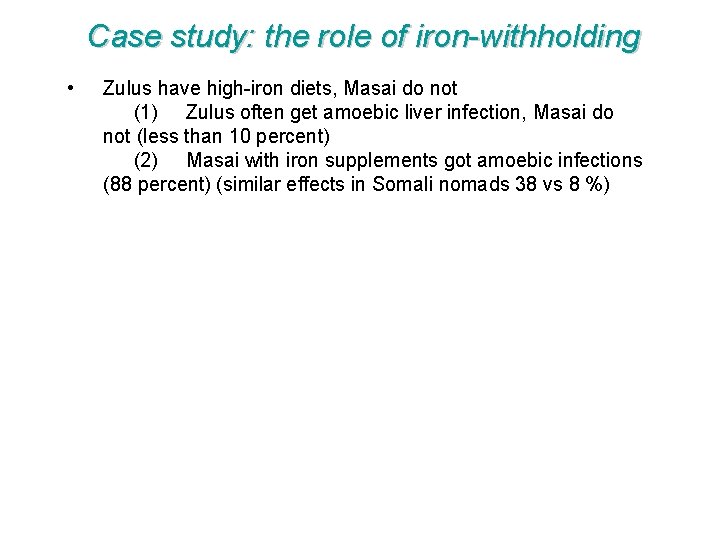 Case study: the role of iron-withholding

• Zulus have high-iron diets, Masai do not
(1) Zulus often get amoebic liver infection, Masai do not (less than 10 percent)
(2) Masai with iron supplements got amoebic infections (88 percent) (similar effects in Somali nomads 38 vs 8 %)